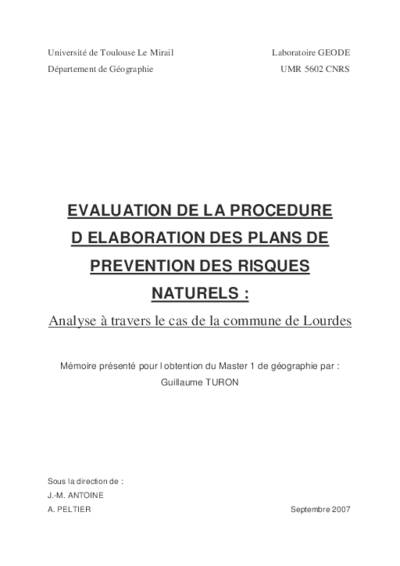 Université de Toulouse Le Mirail

Département de Géographie

Laboratoire GEODE

UMR 5602 CNRS

EVALUATION DE LA PROCEDURE D ELABORATION DES PLANS DE PREVENTION DES RISQUES NATURELS :

Analyse à travers le cas de la commune de Lourdes

Mémoire présenté pour l obtention du Master 1 de géographie par :

Guillaume TURON

Sous la direction de :

J.-M. ANTOINE

A. PELTIER

Septembre 2007